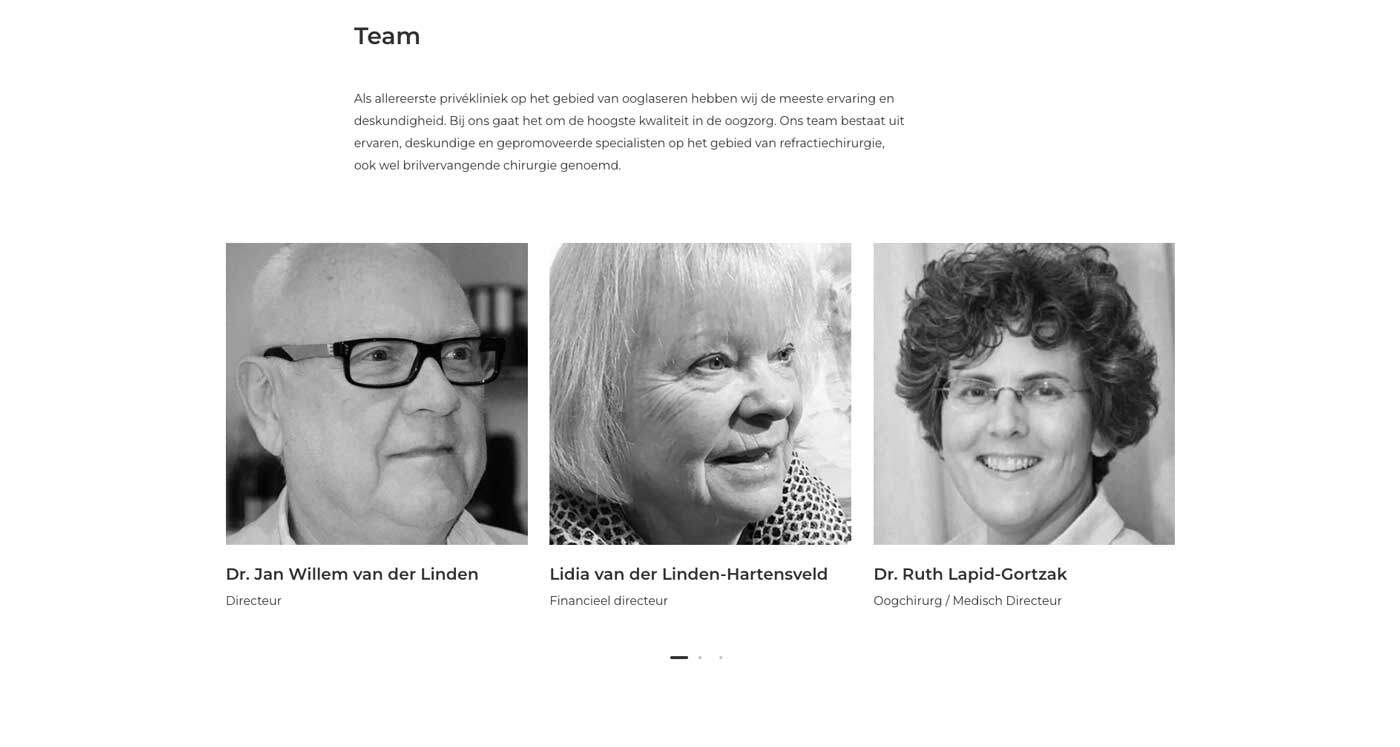 Team

Als allereerste privékliniek op het gebied van ooglaseren hebben wij de meeste ervaring en deskundigheid. Bij ons gaat het om de hoogste kwaliteit in de oogzorg. Ons team bestaat uit ervaren, deskundige en gepromoveerde specialisten op het gebied van refractiechirurgie, ook wel brilvervangende chirurgie genoemd.

Dr. Jan Willem van der Linden
Directeur

Lidia van der Linden-Hartensveld
Financieel directeur

Dr. Ruth Lapid-Gortzak
Oogchirurg / Medisch Directeur